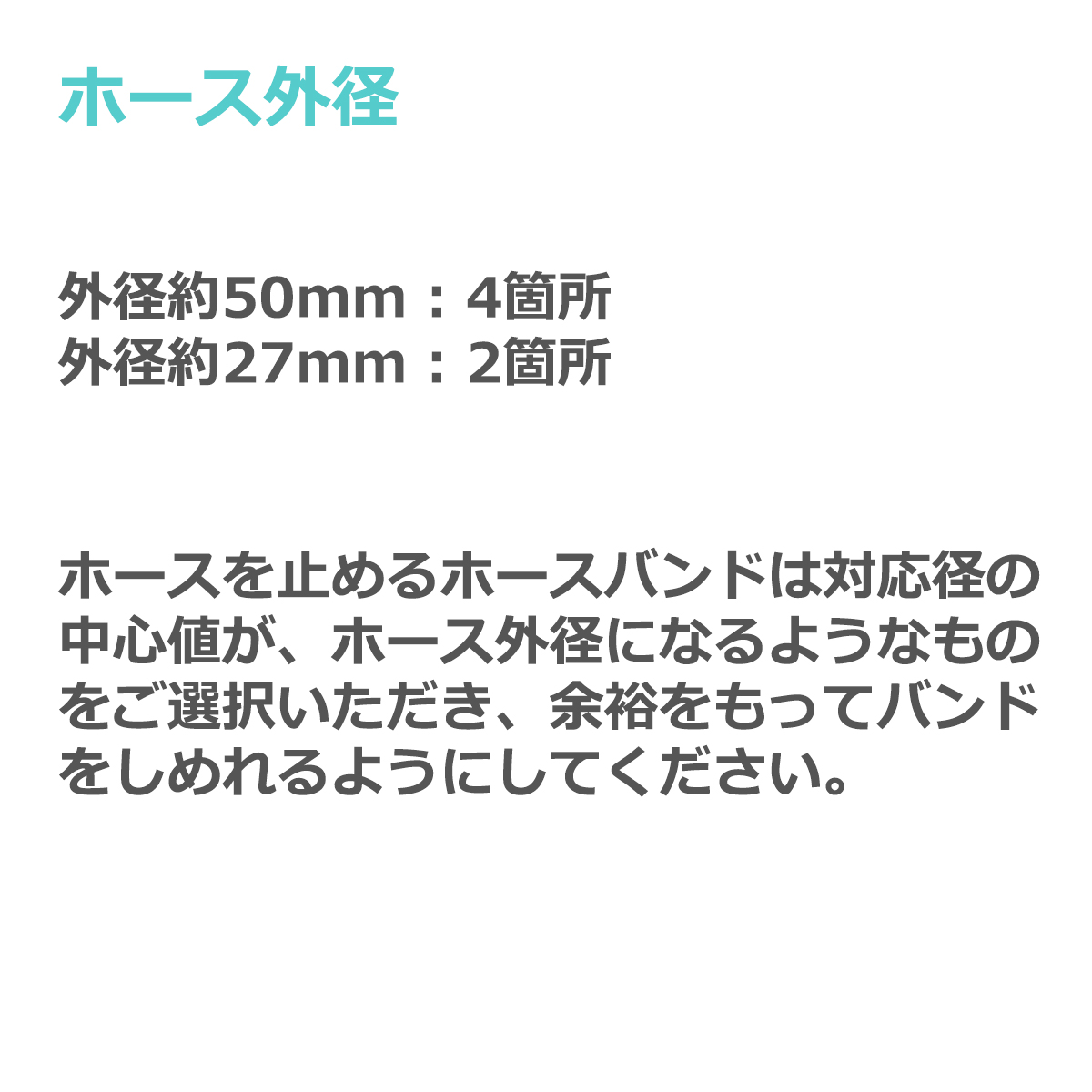 ホース外径

外径約50mm：4箇所
外径約27mm：2箇所

ホースを止めるホースバンドは対応径の中心値が、ホース外径になるようなものをご選択いただき、余裕をもってバンドをしめれるようにしてください。